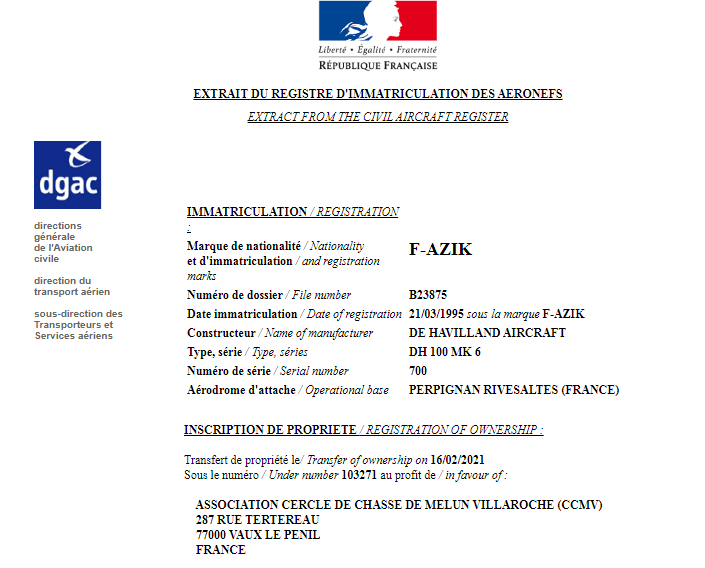 Liberté • Égalité • Fraternité
RÉPUBLIQUE FRANÇAISE

EXTRAIT DU REGISTRE D'IMMATRICULATION DES AERONEFS
EXTRACT FROM THE CIVIL AIRCRAFT REGISTER

dgac

directions générale de l'Aviation civile

direction du transport aérien

sous-direction des Transporteurs et Services aériens

IMMATRICULATION / REGISTRATION :

| | |
|---|---|
| Marque de nationalité / Nationality et d'immatriculation / and registration marks | F-AZIK |
| Numéro de dossier / File number | B23875 |
| Date immatriculation / Date of registration | 21/03/1995 sous la marque F-AZIK |
| Constructeur / Name of manufacturer | DE HAVILLAND AIRCRAFT |
| Type, série / Type, series | DH 100 MK 6 |
| Numéro de série / Serial number | 700 |
| Aérodrome d'attache / Operational base | PERPIGNAN RIVESALTES (FRANCE) |

INSCRIPTION DE PROPRIETE / REGISTRATION OF OWNERSHIP :

Transfert de propriété le/ Transfer of ownership on 16/02/2021
Sous le numéro / Under number 103271 au profit de / in favour of :

ASSOCIATION CERCLE DE CHASSE DE MELUN VILLAROCHE (CCMV)
287 RUE TERTEREAU
77000 VAUX LE PENIL
FRANCE